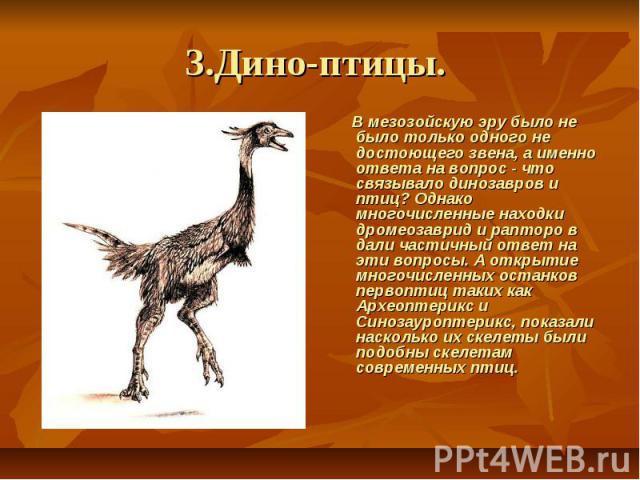 3.Дино-птицы.

В мезозойскую эру было не было только одного не достоющего звена, а именно ответа на вопрос - что связывало динозавров и птиц? Однако многочисленные находки дромеозаврид и рапторо в дали частичный ответ на эти вопросы. А открытие многочисленных останков первоптиц таких как Археоптерикс и Синозауроптерикс, показали насколько их скелеты были подобны скелетам современных птиц.

PPt4WEB.ru